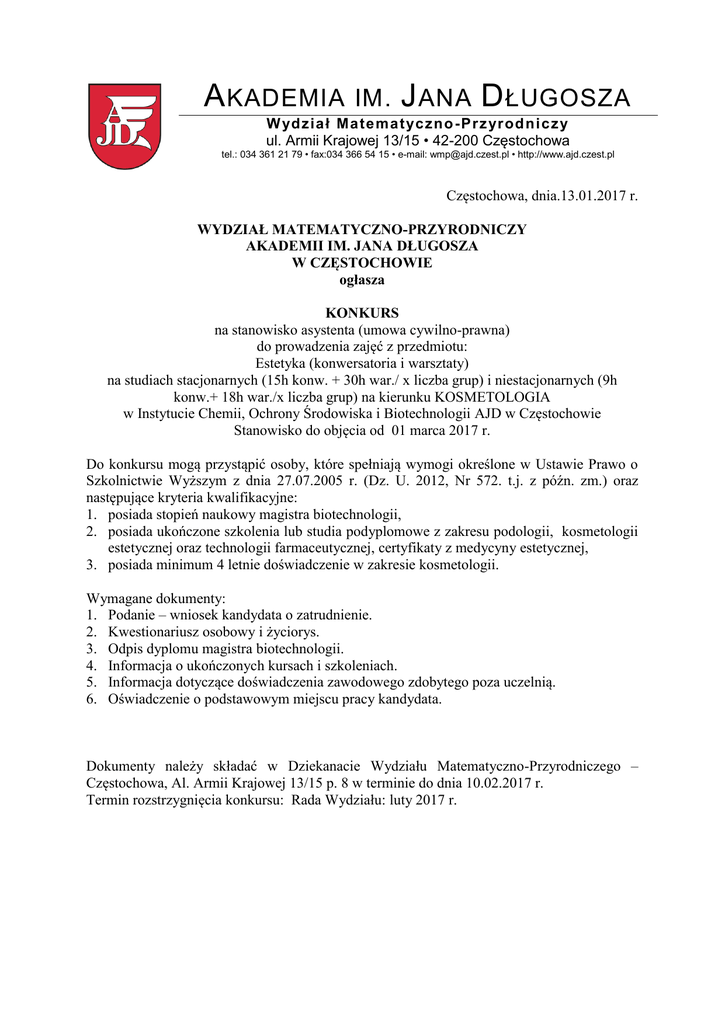 AJD

AKADEMIA IM. JANA DŁUGOSZA
Wydział Matematyczno-Przyrodniczy
ul. Armii Krajowej 13/15 • 42-200 Częstochowa
tel.: 034 361 21 79 • fax:034 366 54 15 • e-mail: wmp@ajd.czest.pl • http://www.ajd.czest.pl

Częstochowa, dnia.13.01.2017 r.

WYDZIAŁ MATEMATYCZNO-PRZYRODNICZY
AKADEMII IM. JANA DŁUGOSZA
W CZĘSTOCHOWIE
ogłasza

KONKURS
na stanowisko asystenta (umowa cywilno-prawna)
do prowadzenia zajęć z przedmiotu:
Estetyka (konwersatoria i warsztaty)
na studiach stacjonarnych (15h konw. + 30h war./ x liczba grup) i niestacjonarnych (9h konw.+ 18h war./x liczba grup) na kierunku KOSMETOLOGIA
w Instytucie Chemii, Ochrony Środowiska i Biotechnologii AJD w Częstochowie
Stanowisko do objęcia od 01 marca 2017 r.

Do konkursu mogą przystąpić osoby, które spełniają wymogi określone w Ustawie Prawo o Szkolnictwie Wyższym z dnia 27.07.2005 r. (Dz. U. 2012, Nr 572. t.j. z późn. zm.) oraz następujące kryteria kwalifikacyjne:
1. posiada stopień naukowy magistra biotechnologii,
2. posiada ukończone szkolenia lub studia podyplomowe z zakresu podologii, kosmetologii estetycznej oraz technologii farmaceutycznej, certyfikaty z medycyny estetycznej,
3. posiada minimum 4 letnie doświadczenie w zakresie kosmetologii.

Wymagane dokumenty:
1. Podanie – wniosek kandydata o zatrudnienie.
2. Kwestionariusz osobowy i życiorys.
3. Odpis dyplomu magistra biotechnologii.
4. Informacja o ukończonych kursach i szkoleniach.
5. Informacja dotyczące doświadczenia zawodowego zdobytego poza uczelnią.
6. Oświadczenie o podstawowym miejscu pracy kandydata.

Dokumenty należy składać w Dziekanacie Wydziału Matematyczno-Przyrodniczego – Częstochowa, Al. Armii Krajowej 13/15 p. 8 w terminie do dnia 10.02.2017 r.
Termin rozstrzygnięcia konkursu: Rada Wydziału: luty 2017 r.